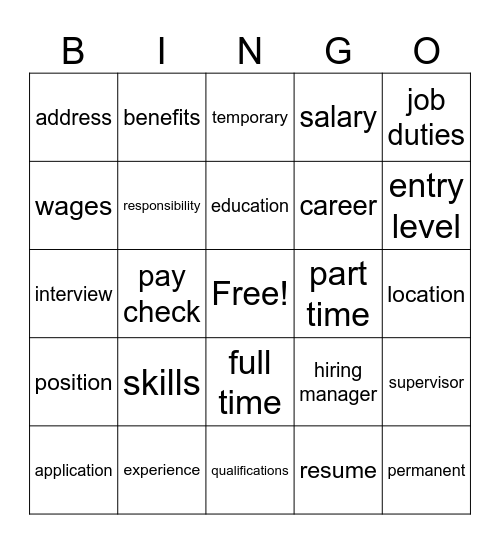 | B | I | N | G | O |
|---|---|---|---|---|
| address | benefits | temporary | salary | job duties |
| wages | responsibility | education | career | entry level |
| interview | pay check | Free! | part time | location |
| position | skills | full time | hiring manager | supervisor |
| application | experience | qualifications | resume | permanent |